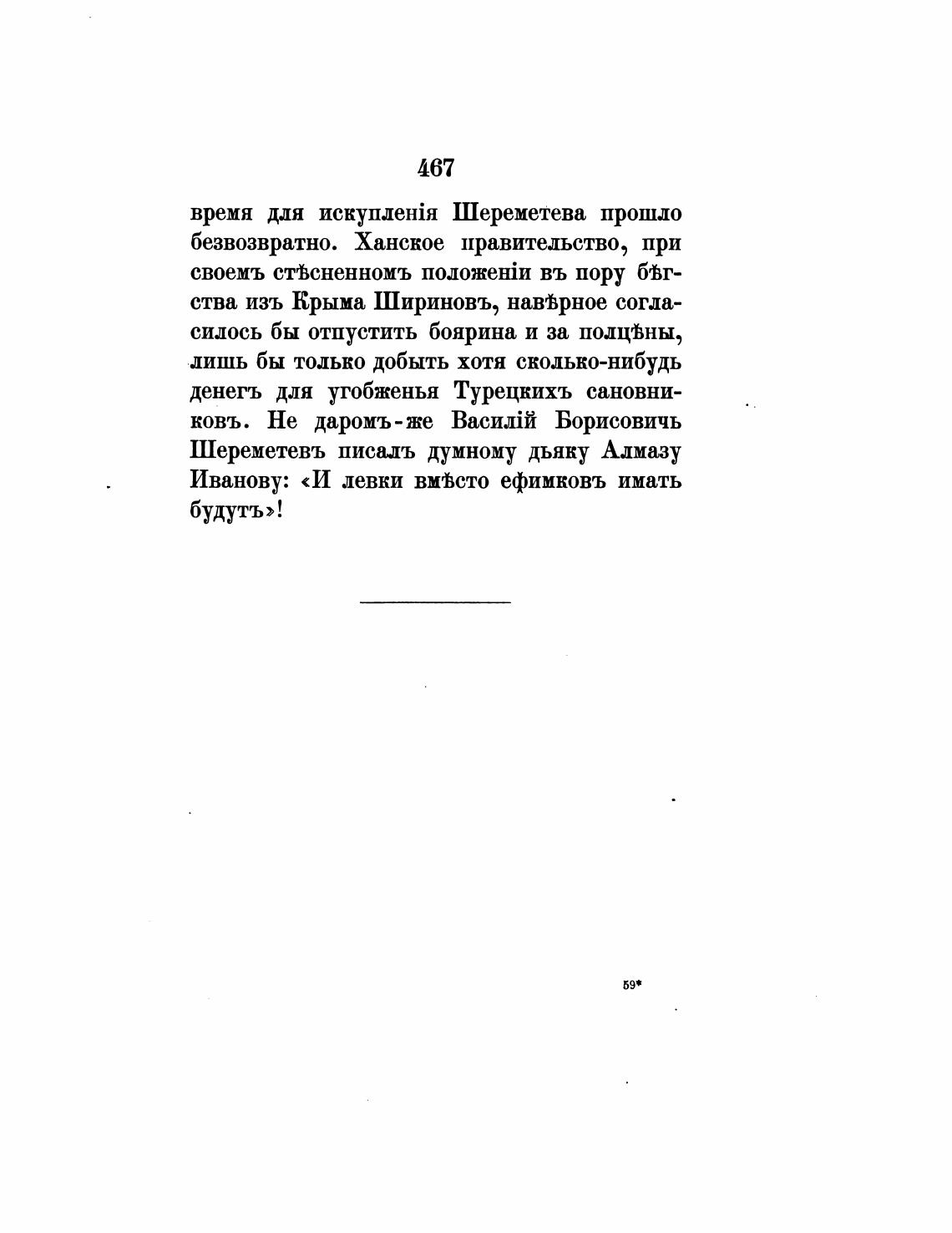 467

время для искупленія Шереметева прошло безвозвратно. Ханское правительство, при своемъ стѣсненномъ положеніи въ пору бѣгства изъ Крыма Шириновъ, навѣрное согласилось бы отпустить боярина и за полцѣны, лишь бы только добыть хотя сколько-нибудь денегъ для угобженья Турецкихъ сановниковъ. Не даромъ-же Василій Борисовичь Шереметевъ писалъ думному дьяку Алмазу Иванову: «И левки вмѣсто ефимковъ имать будутъ»!

59*